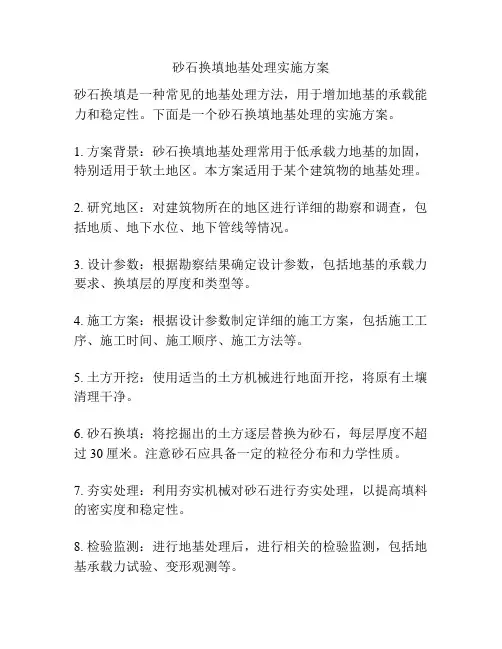 砂石换填地基处理实施方案

砂石换填是一种常见的地基处理方法，用于增加地基的承载能力和稳定性。下面是一个砂石换填地基处理的实施方案。

1. 方案背景：砂石换填地基处理常用于低承载力地基的加固，特别适用于软土地区。本方案适用于某个建筑物的地基处理。

2. 研究地区：对建筑物所在的地区进行详细的勘察和调查，包括地质、地下水位、地下管线等情况。

3. 设计参数：根据勘察结果确定设计参数，包括地基的承载力要求、换填层的厚度和类型等。

4. 施工方案：根据设计参数制定详细的施工方案，包括施工工序、施工时间、施工顺序、施工方法等。

5. 土方开挖：使用适当的土方机械进行地面开挖，将原有土壤清理干净。

6. 砂石换填：将挖掘出的土方逐层替换为砂石，每层厚度不超过 30 厘米。注意砂石应具备一定的粒径分布和力学性质。

7. 夯实处理：利用夯实机械对砂石进行夯实处理，以提高填料的密实度和稳定性。

8. 检验监测：进行地基处理后，进行相关的检验监测，包括地基承载力试验、变形观测等。